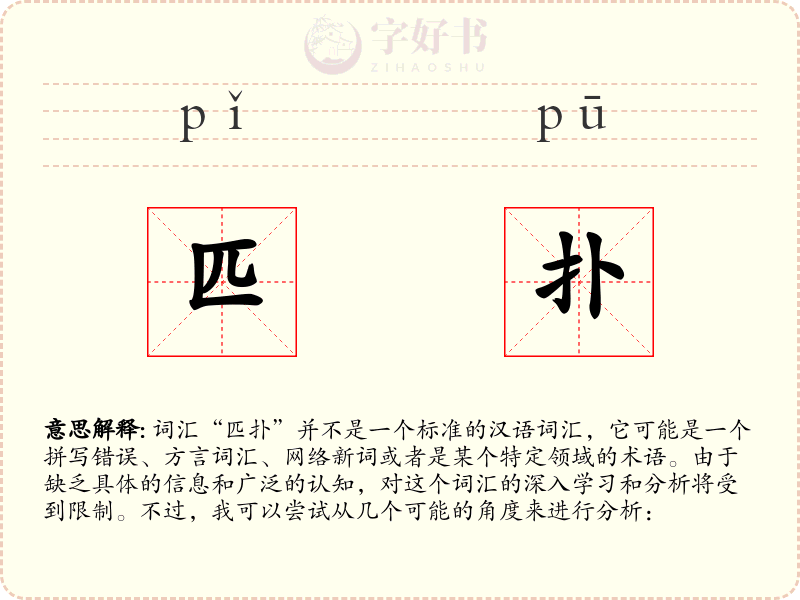 字好书
ZIHAOSHU

pǐ pū

匹 扑

意思解释: 词汇“匹扑”并不是一个标准的汉语词汇，它可能是一个拼写错误、方言词汇、网络新词或者是某个特定领域的术语。由于缺乏具体的信息和广泛的认知，对这个词汇的深入学习和分析将受到限制。不过，我可以尝试从几个可能的角度来进行分析：